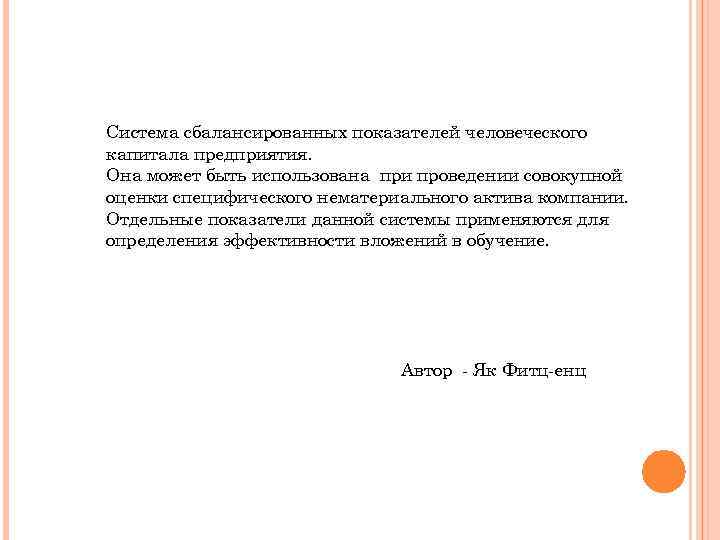 Система сбалансированных показателей человеческого капитала предприятия.
Она может быть использована при проведении совокупной оценки специфического нематериального актива компании. Отдельные показатели данной системы применяются для определения эффективности вложений в обучение.

Автор - Як Фитц-енц